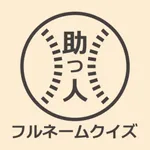 助っ人
フルネームクイズ